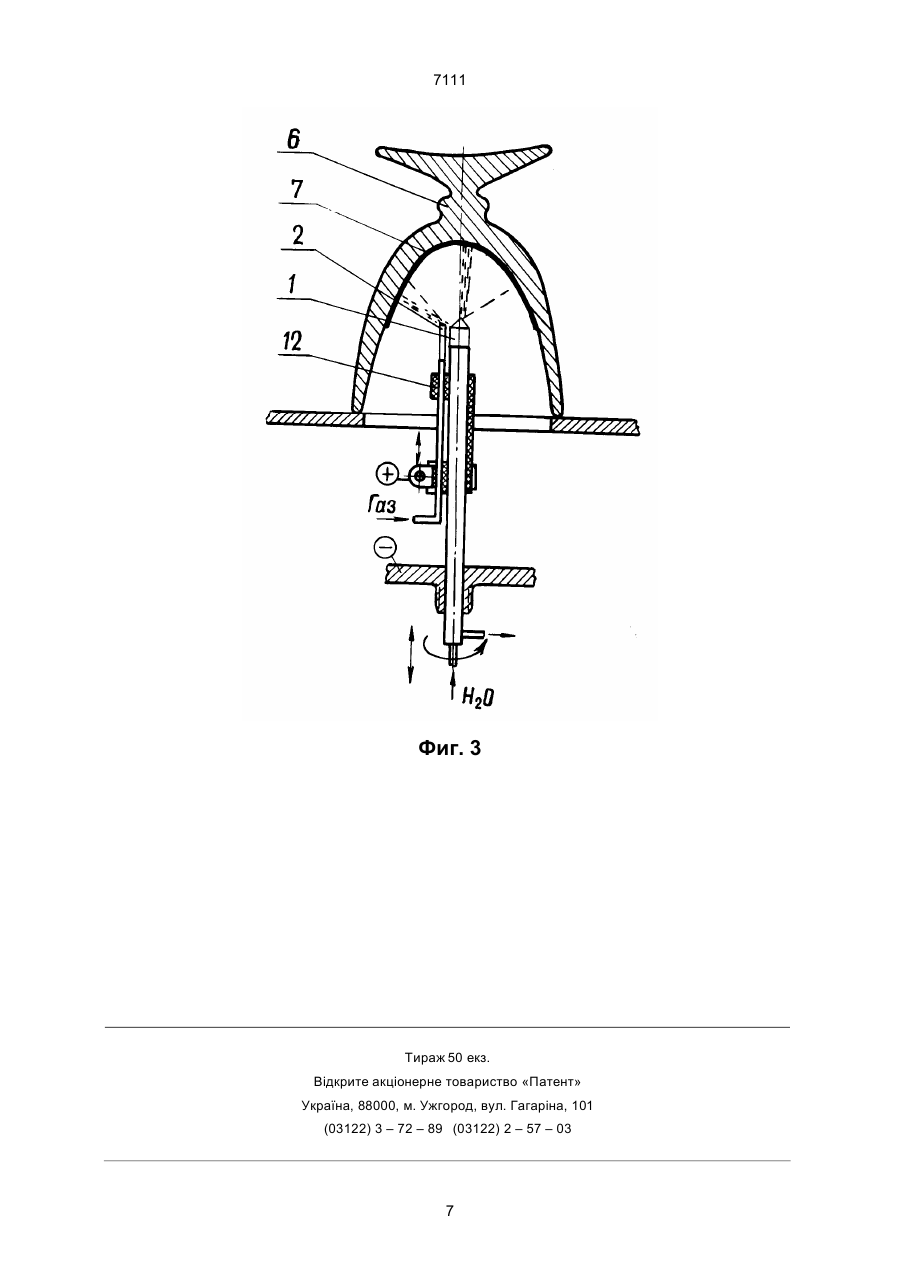 7111

6
7
2
1
12
+
Газ
−
$H_2O$

Фиг. 3

Тираж 50 екз.
Відкрите акціонерне товариство «Патент»
Україна, 88000, м. Ужгород, вул. Гагаріна, 101
(03122) 3 – 72 – 89 (03122) 2 – 57 – 03

7